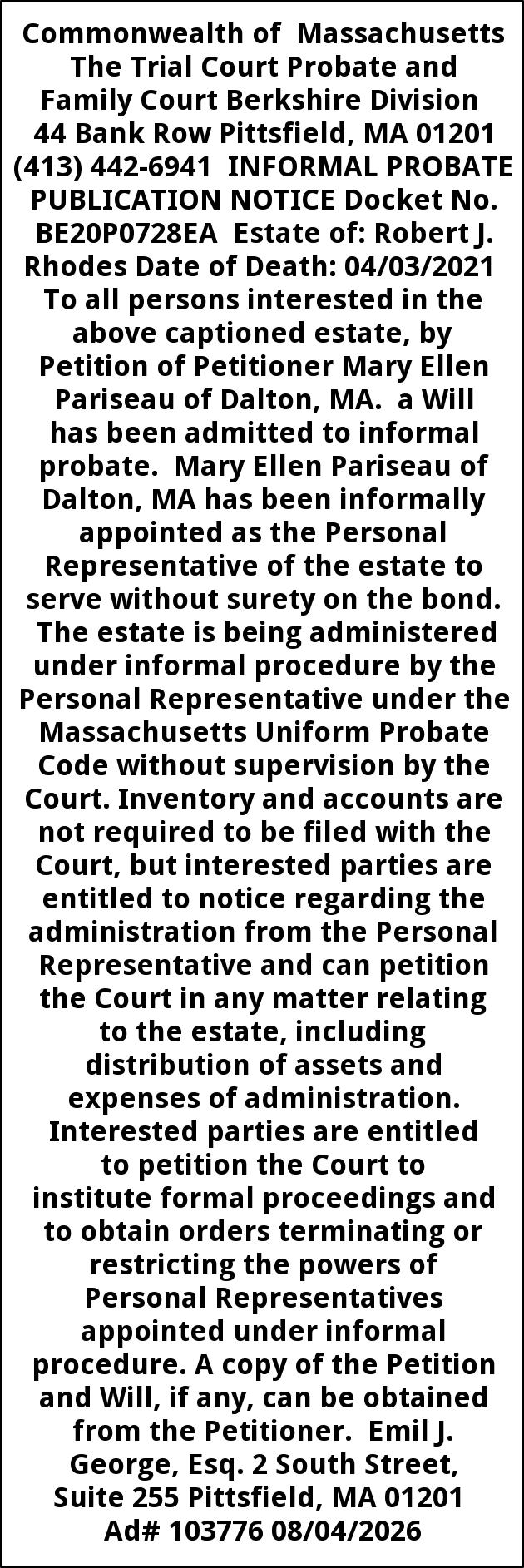 Commonwealth of Massachusetts The Trial Court Probate and Family Court Berkshire Division 44 Bank Row Pittsfield, MA 01201 (413) 442-6941 INFORMAL PROBATE PUBLICATION NOTICE Docket No. BE20P0728EA Estate of: Robert J. Rhodes Date of Death: 04/03/2021 To all persons interested in the above captioned estate, by Petition of Petitioner Mary Ellen Pariseau of Dalton, MA. a Will has been admitted to informal probate. Mary Ellen Pariseau of Dalton, MA has been informally appointed as the Personal Representative of the estate to serve without surety on the bond. The estate is being administered under informal procedure by the Personal Representative under the Massachusetts Uniform Probate Code without supervision by the Court. Inventory and accounts are not required to be filed with the Court, but interested parties are entitled to notice regarding the administration from the Personal Representative and can petition the Court in any matter relating to the estate, including distribution of assets and expenses of administration. Interested parties are entitled to petition the Court to institute formal proceedings and to obtain orders terminating or restricting the powers of Personal Representatives appointed under informal procedure. A copy of the Petition and Will, if any, can be obtained from the Petitioner. Emil J. George, Esq. 2 South Street, Suite 255 Pittsfield, MA 01201 Ad# 103776 08/04/2026